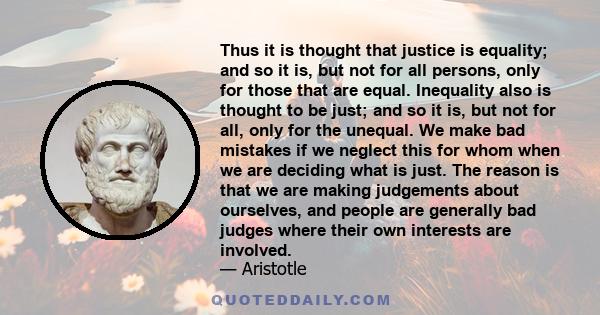 Thus it is thought that justice is equality; and so it is, but not for all persons, only for those that are equal. Inequality also is thought to be just; and so it is, but not for all, only for the unequal. We make bad mistakes if we neglect this for whom when we are deciding what is just. The reason is that we are making judgements about ourselves, and people are generally bad judges where their own interests are involved.
— Aristotle

QUOTEDDAILY.COM